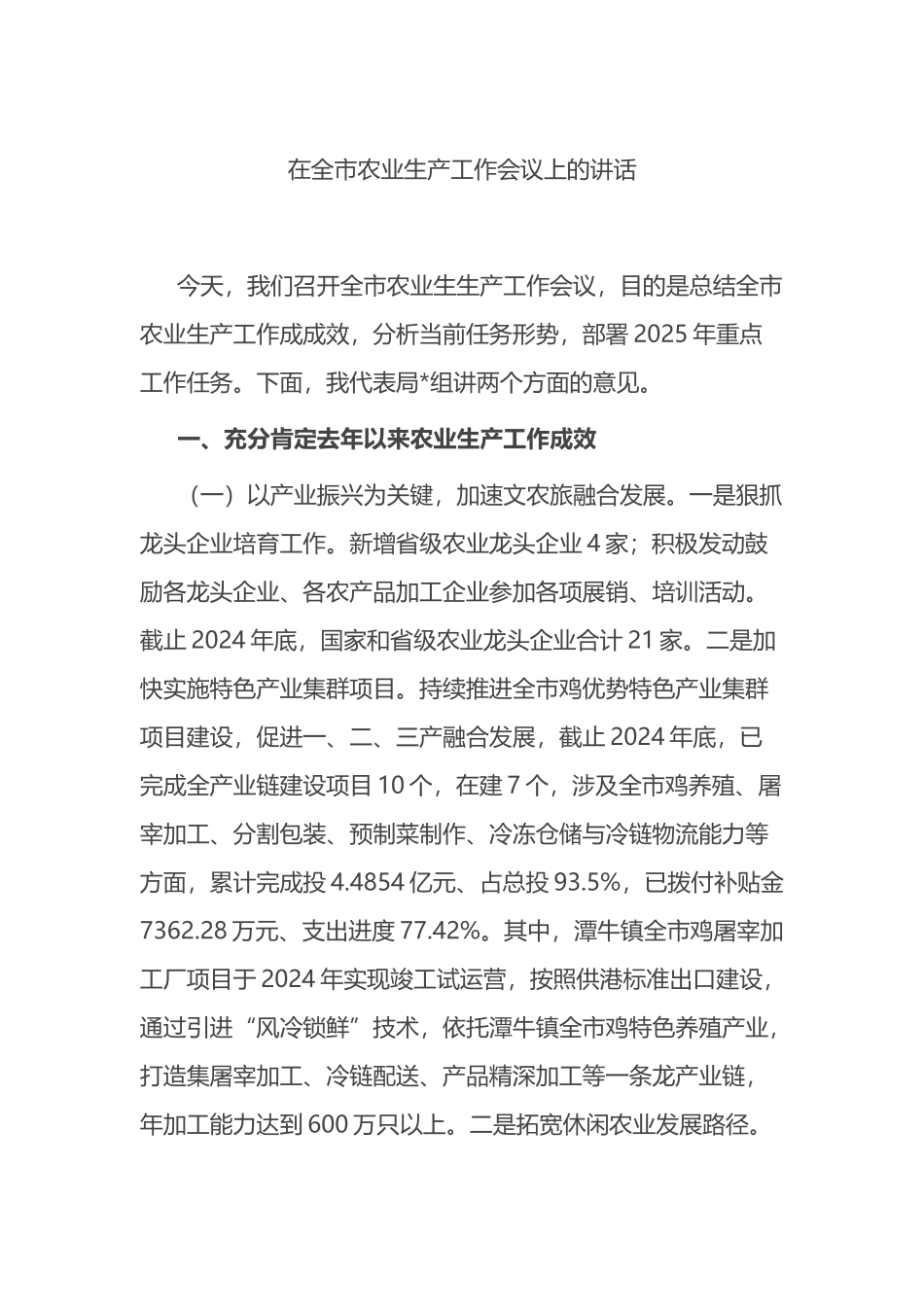 在全市农业生产工作会议上的讲话

今天，我们召开全市农业生生产工作会议，目的是总结全市农业生产工作成成效，分析当前任务形势，部署 2025 年重点工作任务。下面，我代表局*组讲两个方面的意见。

一、充分肯定去年以来农业生产工作成效

（一）以产业振兴为关键，加速文农旅融合发展。一是狠抓龙头企业培育工作。新增省级农业龙头企业 4 家；积极发动鼓励各龙头企业、各农产品加工企业参加各项展销、培训活动。截止 2024 年底，国家和省级农业龙头企业合计 21 家。二是加快实施特色产业集群项目。持续推进全市鸡优势特色产业集群项目建设，促进一、二、三产融合发展，截止 2024 年底，已完成全产业链建设项目 10 个，在建 7 个，涉及全市鸡养殖、屠宰加工、分割包装、预制菜制作、冷冻仓储与冷链物流能力等方面，累计完成投 4.4854 亿元、占总投 93.5%，已拨付补贴金 7362.28 万元、支出进度 77.42%。其中，潭牛镇全市鸡屠宰加工厂项目于 2024 年实现竣工试运营，按照供港标准出口建设，通过引进“风冷锁鲜”技术，依托潭牛镇全市鸡特色养殖产业，打造集屠宰加工、冷链配送、产品精深加工等一条龙产业链，年加工能力达到 600 万只以上。二是拓宽休闲农业发展路径。